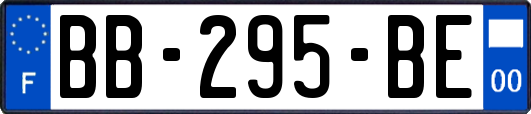 F
BB-295-BE
00